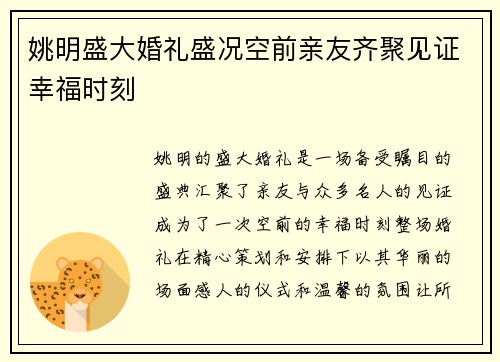 姚明盛大婚礼盛况空前亲友齐聚见证幸福时刻

姚明的盛大婚礼是一场备受瞩目的盛典汇聚了亲友与众多名人的见证成为了一次空前的幸福时刻整场婚礼在精心策划和安排下以其华丽的场面感人的仪式和温馨的氛围让所